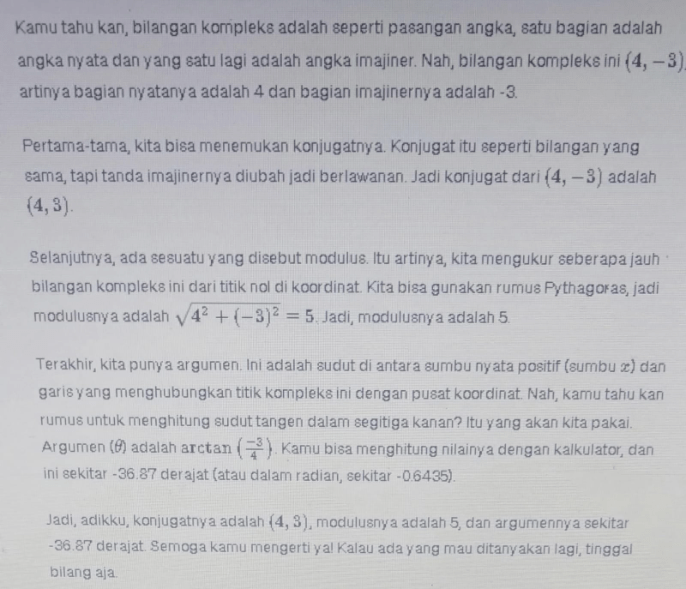 Kamu tahu kan, bilangan kompleks adalah seperti pasangan angka, satu bagian adalah angka nyata dan yang satu lagi adalah angka imajiner. Nah, bilangan kompleks ini $(4, -3)$ artinya bagian nyatanya adalah 4 dan bagian imajinernya adalah -3.

Pertama-tama, kita bisa menemukan konjugatnya. Konjugat itu seperti bilangan yang sama, tapi tanda imajinernya diubah jadi berlawanan. Jadi konjugat dari $(4, -3)$ adalah $(4, 3)$.

Selanjutnya, ada sesuatu yang disebut modulus. Itu artinya, kita mengukur seberapa jauh bilangan kompleks ini dari titik nol di koordinat. Kita bisa gunakan rumus Pythagoras, jadi modulusnya adalah $\sqrt{4^2 + (-3)^2} = 5$. Jadi, modulusnya adalah 5.

Terakhir, kita punya argumen. Ini adalah sudut di antara sumbu nyata positif (sumbu $x$) dan garis yang menghubungkan titik kompleks ini dengan pusat koordinat. Nah, kamu tahu kan rumus untuk menghitung sudut tangen dalam segitiga kanan? Itu yang akan kita pakai. Argumen ($\theta$) adalah $\arctan\left(\frac{-3}{4}\right)$. Kamu bisa menghitung nilainya dengan kalkulator, dan ini sekitar -36.87 derajat (atau dalam radian, sekitar -0.6435).

Jadi, adikku, konjugatnya adalah $(4, 3)$, modulusnya adalah 5, dan argumennya sekitar -36.87 derajat. Semoga kamu mengerti ya! Kalau ada yang mau ditanyakan lagi, tinggal bilang aja.